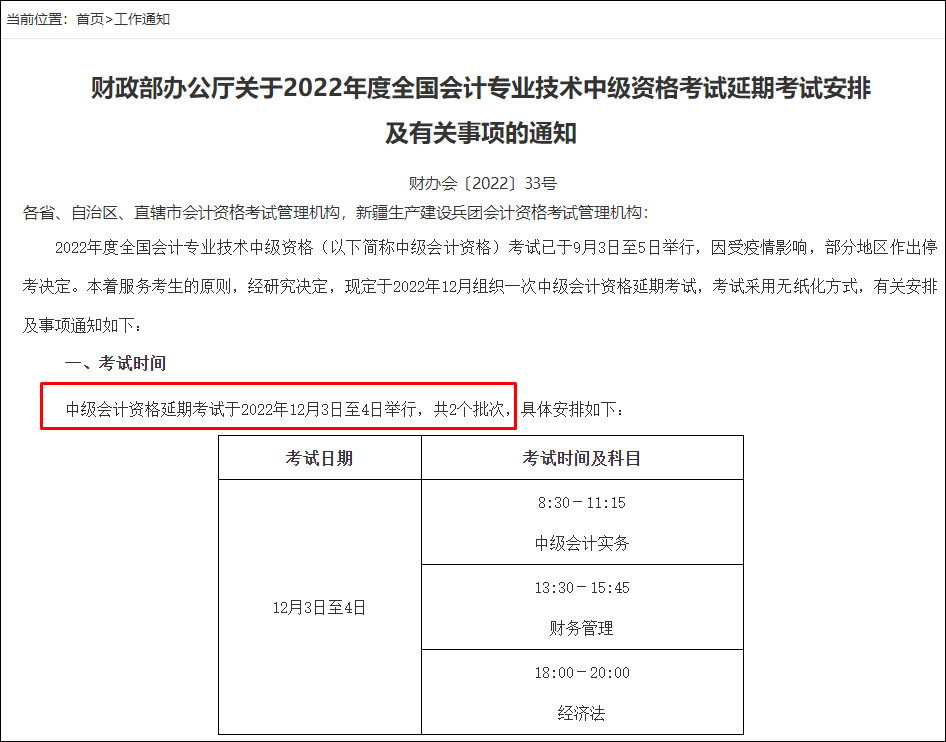 当前位置：首页>工作通知

财政部办公厅关于2022年度全国会计专业技术中级资格考试延期考试安排及有关事项的通知

财办会〔2022〕33号

各省、自治区、直辖市会计资格考试管理机构，新疆生产建设兵团会计资格考试管理机构：

2022年度全国会计专业技术中级资格（以下简称中级会计资格）考试已于9月3日至5日举行，因受疫情影响，部分地区作出停考决定。本着服务考生的原则，经研究决定，现定于2022年12月组织一次中级会计资格延期考试，考试采用无纸化方式，有关安排及事项通知如下：

一、考试时间

中级会计资格延期考试于2022年12月3日至4日举行，共2个批次，具体安排如下：

| 考试日期 | 考试时间及科目 |
|---|---|
| 12月3日至4日 | 8:30－11:15 中级会计实务 |
| | 13:30－15:45 财务管理 |
| | 18:00－20:00 经济法 |